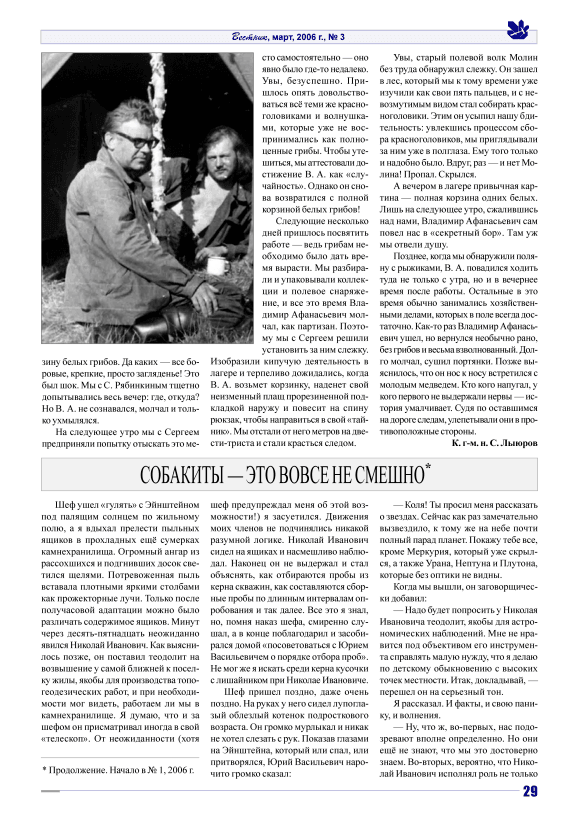 Вестник, март, 2006 г., № 3

зину белых грибов. Да каких — все боровые, крепкие, просто загляденье! Это был шок. Мы с С. Рябинкиным тщетно допытывались весь вечер: где, откуда? Но В. А. не сознавался, молчал и только ухмылялся.

На следующее утро мы с Сергеем предприняли попытку отыскать это место самостоятельно — оно явно было где-то недалеко. Увы, безуспешно. Пришлось опять довольствоваться всё теми же красноголовиками и волнушками, которые уже не воспринимались как полноценные грибы. Чтобы утешиться, мы аттестовали достижение В. А. как «случайность». Однако он снова возвратился с полной корзиной белых грибов!

Следующие несколько дней пришлось посвятить работе — ведь грибам необходимо было дать время вырасти. Мы разбирали и упаковывали коллекции и полевое снаряжение, и все это время Владимир Афанасьевич молчал, как партизан. Поэтому мы с Сергеем решили установить за ним слежку. Изобразили кипучую деятельность в лагере и терпеливо дожидались, когда В. А. возьмет корзинку, наденет свой неизменный плащ прорезиненной подкладкой наружу и повесит на спину рюкзак, чтобы направиться в свой «тайник». Мы отстали от него метров на двести-триста и стали красться следом.

Увы, старый полевой волк Молин без труда обнаружил слежку. Он зашел в лес, который мы к тому времени уже изучили как свои пять пальцев, и с невозмутимым видом стал собирать красноголовики. Этим он усыпил нашу бдительность: увлекшись процессом сбора красноголовиков, мы приглядывали за ним уже в полглаза. Ему того только и надобно было. Вдруг, раз — и нет Молина! Пропал. Скрылся.

А вечером в лагере привычная картина — полная корзина одних белых. Лишь на следующее утро, сжалившись над нами, Владимир Афанасьевич сам повел нас в «секретный бор». Там уж мы отвели душу.

Позднее, когда мы обнаружили поляну с рыжиками, В. А. повадился ходить туда не только с утра, но и в вечернее время после работы. Остальные в это время обычно занимались хозяйственными делами, которых в поле всегда достаточно. Как-то раз Владимир Афанасьевич ушел, но вернулся необычно рано, без грибов и весьма взволнованный. Долго молчал, сушил портянки. Позже выяснилось, что он нос к носу встретился с молодым медведем. Кто кого напугал, у кого первого не выдержали нервы — история умалчивает. Судя по оставшимся на дороге следам, улепетывали они в противоположные стороны.

К. г-м. н. С. Лыюров

СОБАКИТЫ — ЭТО ВОВСЕ НЕ СМЕШНО*

Шеф ушел «гулять» с Эйнштейном под палящим солнцем по жильному полю, а я вдыхал прелести пыльных ящиков в прохладных ещё сумерках камнехранилища. Огромный ангар из рассохшихся и подгнивших досок светился щелями. Потревоженная пыль вставала плотными яркими столбами как прожекторные лучи. Только после получасовой адаптации можно было различать содержимое ящиков. Минут через десять-пятнадцать неожиданно явился Николай Иванович. Как выяснилось позже, он поставил теодолит на возвышение у самой ближней к поселку жилы, якобы для производства топогеодезических работ, и при необходимости мог видеть, работаем ли мы в камнехранилище. Я думаю, что и за шефом он присматривал иногда в свой «телескоп». От неожиданности (хотя шеф предупреждал меня об этой возможности!) я засуетился. Движения моих членов не подчинялись никакой разумной логике. Николай Иванович сидел на ящиках и насмешливо наблюдал. Наконец он не выдержал и стал объяснять, как отбираются пробы из керна скважин, как составляются сборные пробы по длинным интервалам опробования и так далее. Все это я знал, но, помня наказ шефа, смиренно слушал, а в конце поблагодарил и засобирался домой «посоветоваться с Юрием Васильевичем о порядке отбора проб». Не мог же я искать среди керна кусочки с лишайником при Николае Ивановиче.

Шеф пришел поздно, даже очень поздно. На руках у него сидел лупоглазый облезлый котенок подросткового возраста. Он громко мурлыкал и никак не хотел слезать с рук. Показав глазами на Эйнштейна, который или спал, или притворялся, Юрий Васильевич нарочито громко сказал:

— Коля! Ты просил меня рассказать о звездах. Сейчас как раз замечательно вызвездило, к тому же на небе почти полный парад планет. Покажу тебе все, кроме Меркурия, который уже скрылся, а также Урана, Нептуна и Плутона, которые без оптики не видны.

Когда мы вышли, он заговорщически добавил:

— Надо будет попросить у Николая Ивановича теодолит, якобы для астрономических наблюдений. Мне не нравится под объективом его инструмента справлять малую нужду, что я делаю по детскому обыкновению с высоких точек местности. Итак, докладывай, — перешел он на серьезный тон.

Я рассказал. И факты, и свою панику, и волнения.

— Ну, что ж, во-первых, нас подозревают вполне определенно. Но они ещё не знают, что мы это достоверно знаем. Во-вторых, вероятно, что Николай Иванович исполнял роль не только

* Продолжение. Начало в № 1, 2006 г.

29